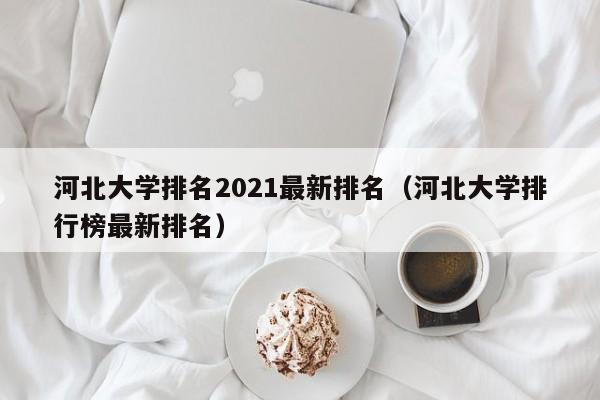 河北大学排名2021最新排名（河北大学排行榜最新排名）